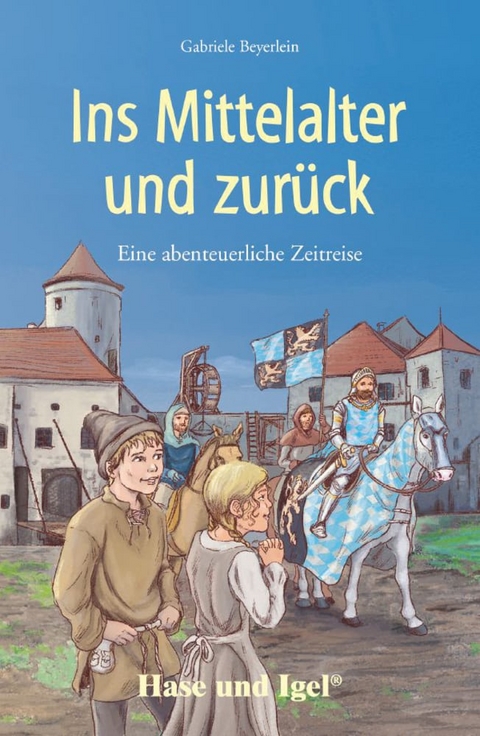 Gabriele Beyerlein

Ins Mittelalter und zurück

Eine abenteuerliche Zeitreise

Hase und Igel®